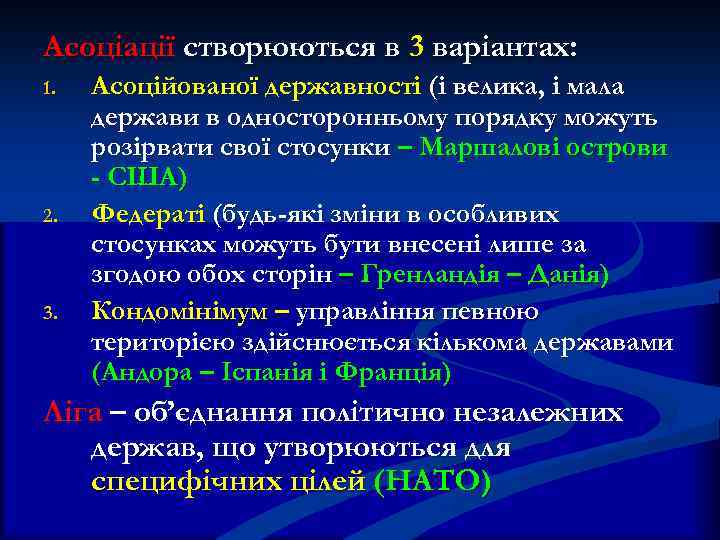 Асоціації створюються в 3 варіантах:

1. Асоційованої державності (і велика, і мала держави в односторонньому порядку можуть розірвати свої стосунки – Маршалові острови - США)
2. Федераті (будь-які зміни в особливих стосунках можуть бути внесені лише за згодою обох сторін – Гренландія – Данія)
3. Кондомінімум – управління певною територією здійснюється кількома державами (Андора – Іспанія і Франція)

Ліга – об'єднання політично незалежних держав, що утворюються для специфічних цілей (НАТО)